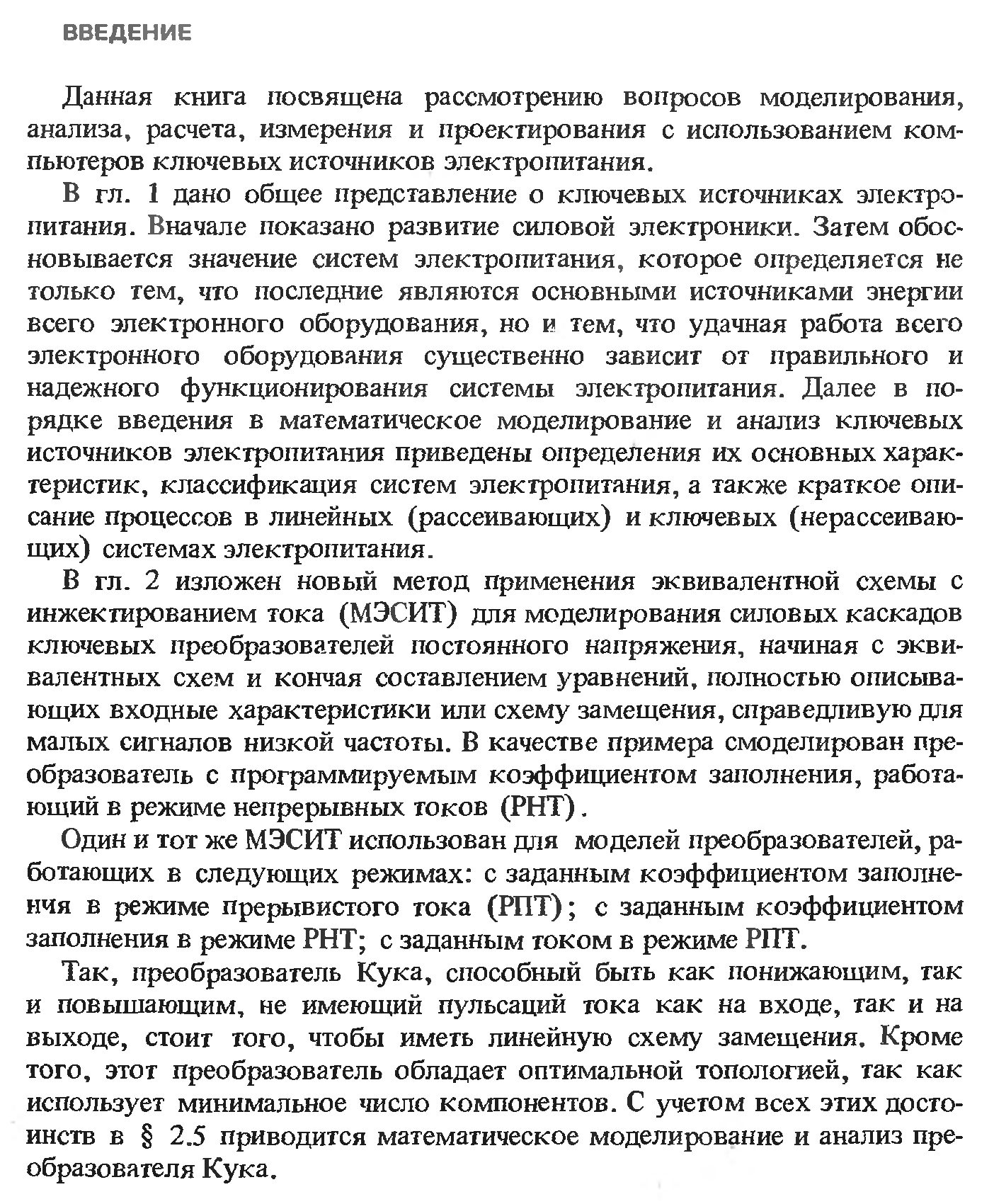 ВВЕДЕНИЕ

Данная книга посвящена рассмотрению вопросов моделирования, анализа, расчета, измерения и проектирования с использованием компьютеров ключевых источников электропитания.

В гл. 1 дано общее представление о ключевых источниках электропитания. Вначале показано развитие силовой электроники. Затем обосновывается значение систем электропитания, которое определяется не только тем, что последние являются основными источниками энергии всего электронного оборудования, но и тем, что удачная работа всего электронного оборудования существенно зависит от правильного и надежного функционирования системы электропитания. Далее в порядке введения в математическое моделирование и анализ ключевых источников электропитания приведены определения их основных характеристик, классификация систем электропитания, а также краткое описание процессов в линейных (рассеивающих) и ключевых (нерассеивающих) системах электропитания.

В гл. 2 изложен новый метод применения эквивалентной схемы с инжектированием тока (МЭСИТ) для моделирования силовых каскадов ключевых преобразователей постоянного напряжения, начиная с эквивалентных схем и кончая составлением уравнений, полностью описывающих входные характеристики или схему замещения, справедливую для малых сигналов низкой частоты. В качестве примера смоделирован преобразователь с программируемым коэффициентом заполнения, работающий в режиме непрерывных токов (РНТ).

Один и тот же МЭСИТ использован для моделей преобразователей, работающих в следующих режимах: с заданным коэффициентом заполнения в режиме прерывистого тока (РПТ); с заданным коэффициентом заполнения в режиме РНТ; с заданным током в режиме РПТ.

Так, преобразователь Кука, способный быть как понижающим, так и повышающим, не имеющий пульсаций тока как на входе, так и на выходе, стоит того, чтобы иметь линейную схему замещения. Кроме того, этот преобразователь обладает оптимальной топологией, так как использует минимальное число компонентов. С учетом всех этих достоинств в § 2.5 приводится математическое моделирование и анализ преобразователя Кука.